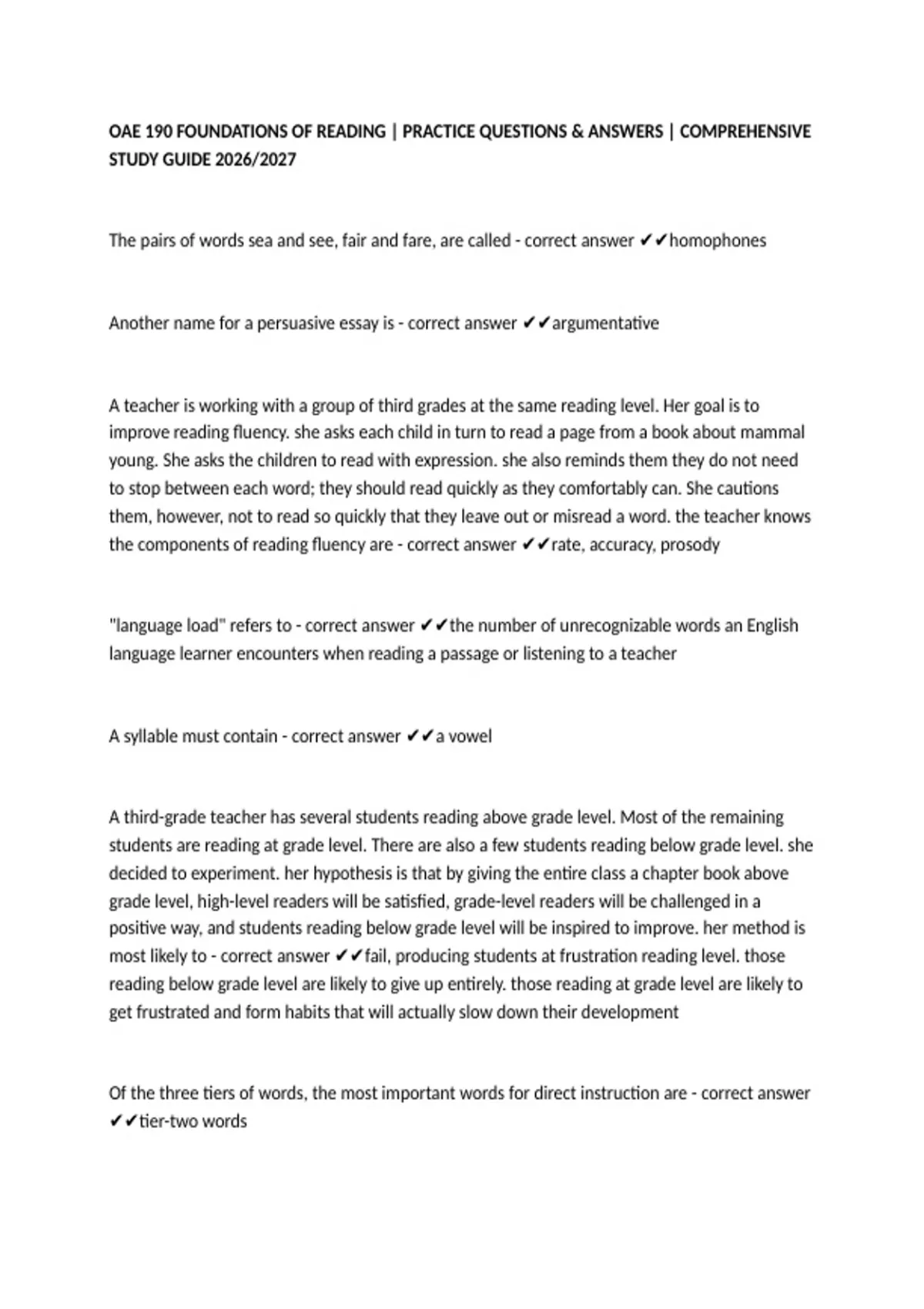 OAE 190 FOUNDATIONS OF READING | PRACTICE QUESTIONS & ANSWERS | COMPREHENSIVE STUDY GUIDE 2026/2027

The pairs of words sea and see, fair and fare, are called - correct answer ✔✔homophones

Another name for a persuasive essay is - correct answer ✔✔argumentative

A teacher is working with a group of third grades at the same reading level. Her goal is to improve reading fluency. she asks each child in turn to read a page from a book about mammal young. She asks the children to read with expression. she also reminds them they do not need to stop between each word; they should read quickly as they comfortably can. She cautions them, however, not to read so quickly that they leave out or misread a word. the teacher knows the components of reading fluency are - correct answer ✔✔rate, accuracy, prosody

"language load" refers to - correct answer ✔✔the number of unrecognizable words an English language learner encounters when reading a passage or listening to a teacher

A syllable must contain - correct answer ✔✔a vowel

A third-grade teacher has several students reading above grade level. Most of the remaining students are reading at grade level. There are also a few students reading below grade level. she decided to experiment. her hypothesis is that by giving the entire class a chapter book above grade level, high-level readers will be satisfied, grade-level readers will be challenged in a positive way, and students reading below grade level will be inspired to improve. her method is most likely to - correct answer ✔✔fail, producing students at frustration reading level. those reading below grade level are likely to give up entirely. those reading at grade level are likely to get frustrated and form habits that will actually slow down their development

Of the three tiers of words, the most important words for direct instruction are - correct answer ✔✔tier-two words